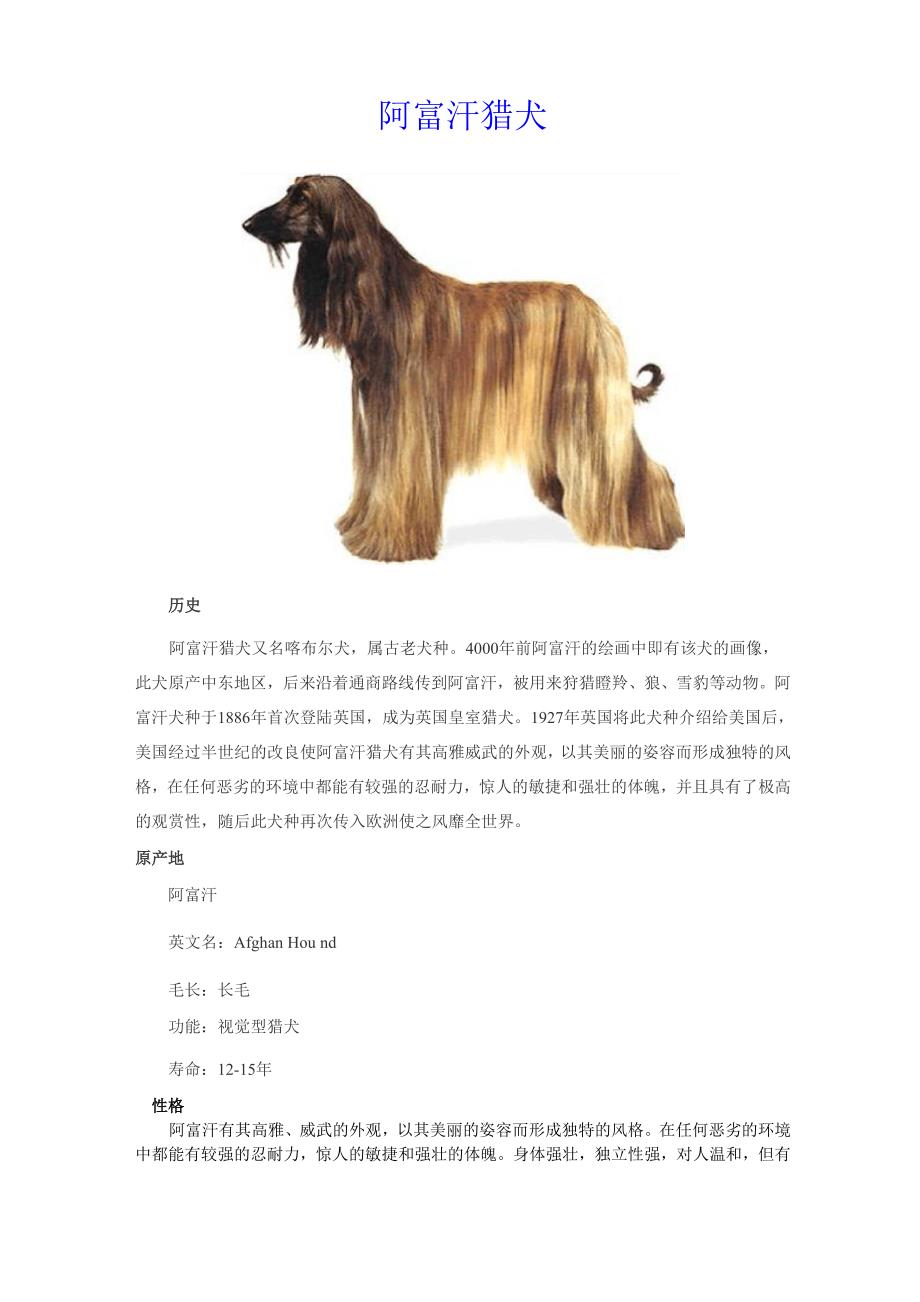 阿富汗猎犬

历史

阿富汗猎犬又名喀布尔犬，属古老犬种。4000年前阿富汗的绘画中即有该犬的画像，此犬原产中东地区，后来沿着通商路线传到阿富汗，被用来狩猎瞪羚、狼、雪豹等动物。阿富汗犬种于1886年首次登陆英国，成为英国皇室猎犬。1927年英国将此犬种介绍给美国后，美国经过半世纪的改良使阿富汗猎犬有其高雅威武的外观，以其美丽的姿容而形成独特的风格，在任何恶劣的环境中都能有较强的忍耐力，惊人的敏捷和强壮的体魄，并且具有了极高的观赏性，随后此犬种再次传入欧洲使之风靡全世界。

原产地

阿富汗

英文名：Afghan Hou nd

毛长：长毛

功能：视觉型猎犬

寿命：12-15年

性格

阿富汗有其高雅、威武的外观，以其美丽的姿容而形成独特的风格。在任何恶劣的环境中都能有较强的忍耐力，惊人的敏捷和强壮的体魄。身体强壮，独立性强，对人温和，但有